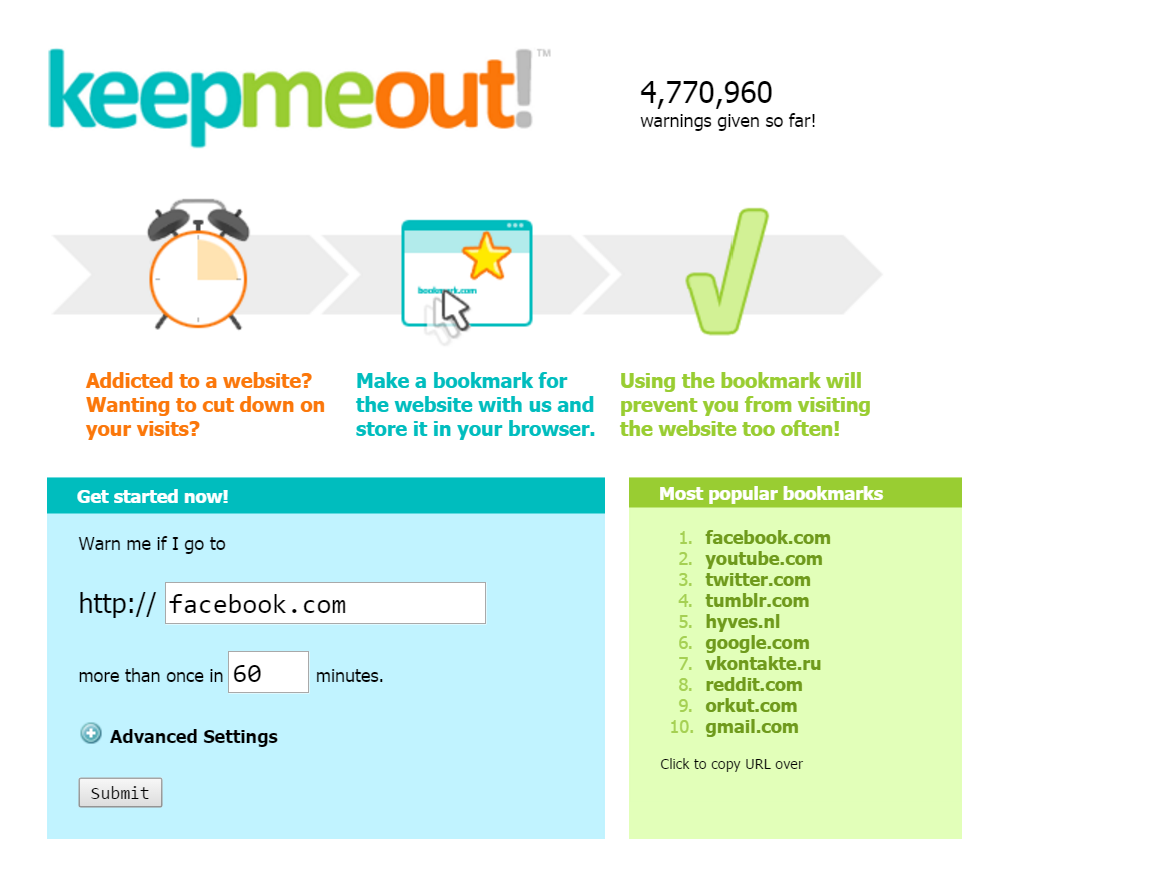 keepmeout!™

4,770,960
warnings given so far!

bookmark.com

Addicted to a website? Wanting to cut down on your visits?

Make a bookmark for the website with us and store it in your browser.

Using the bookmark will prevent you from visiting the website too often!

Get started now!

Warn me if I go to

http:// facebook.com

more than once in 60 minutes.

Advanced Settings

Submit

Most popular bookmarks

1. facebook.com
2. youtube.com
3. twitter.com
4. tumblr.com
5. hyves.nl
6. google.com
7. vkontakte.ru
8. reddit.com
9. orkut.com
10. gmail.com

Click to copy URL over